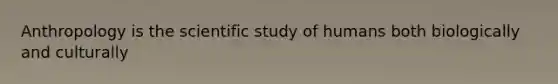 Anthropology is the scientific study of humans both biologically and culturally